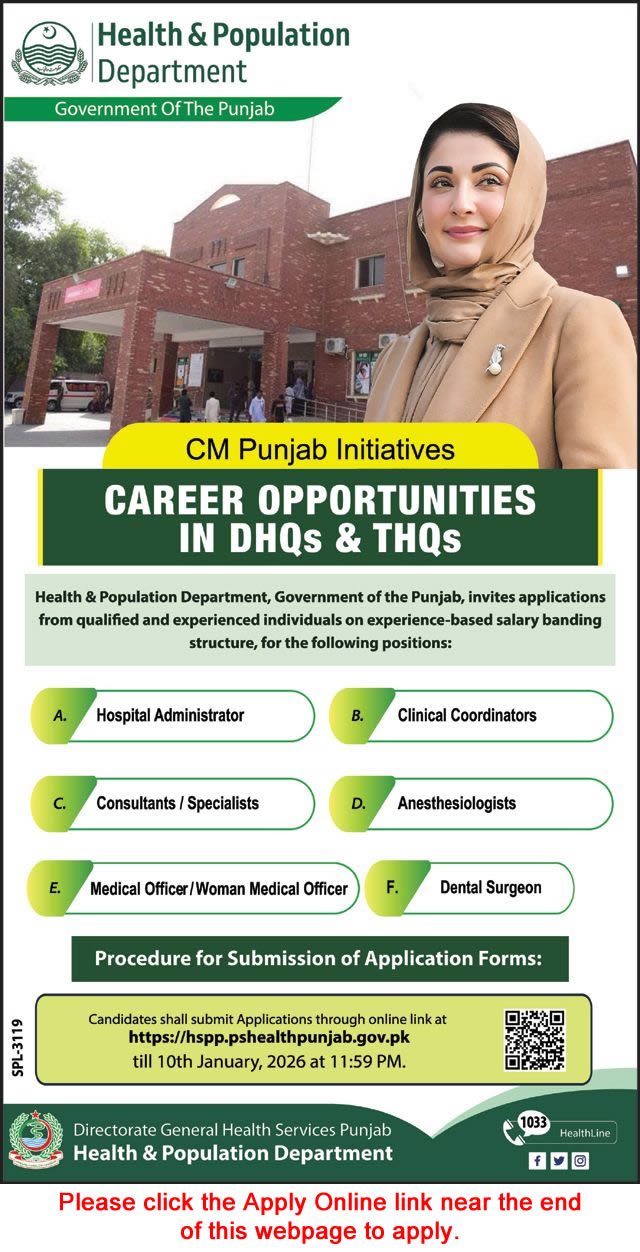 Health & Population Department

Government Of The Punjab

CM Punjab Initiatives

CAREER OPPORTUNITIES IN DHQs & THQs

Health & Population Department, Government of the Punjab, invites applications from qualified and experienced individuals on experience-based salary banding structure, for the following positions:

A. Hospital Administrator

B. Clinical Coordinators

C. Consultants / Specialists

D. Anesthesiologists

E. Medical Officer / Woman Medical Officer

F. Dental Surgeon

Procedure for Submission of Application Forms:

SPL-3119

Candidates shall submit Applications through online link at https://hspp.pshealthpunjab.gov.pk till 10th January, 2026 at 11:59 PM.

Directorate General Health Services Punjab
Health & Population Department

1033 HealthLine

Please click the Apply Online link near the end of this webpage to apply.